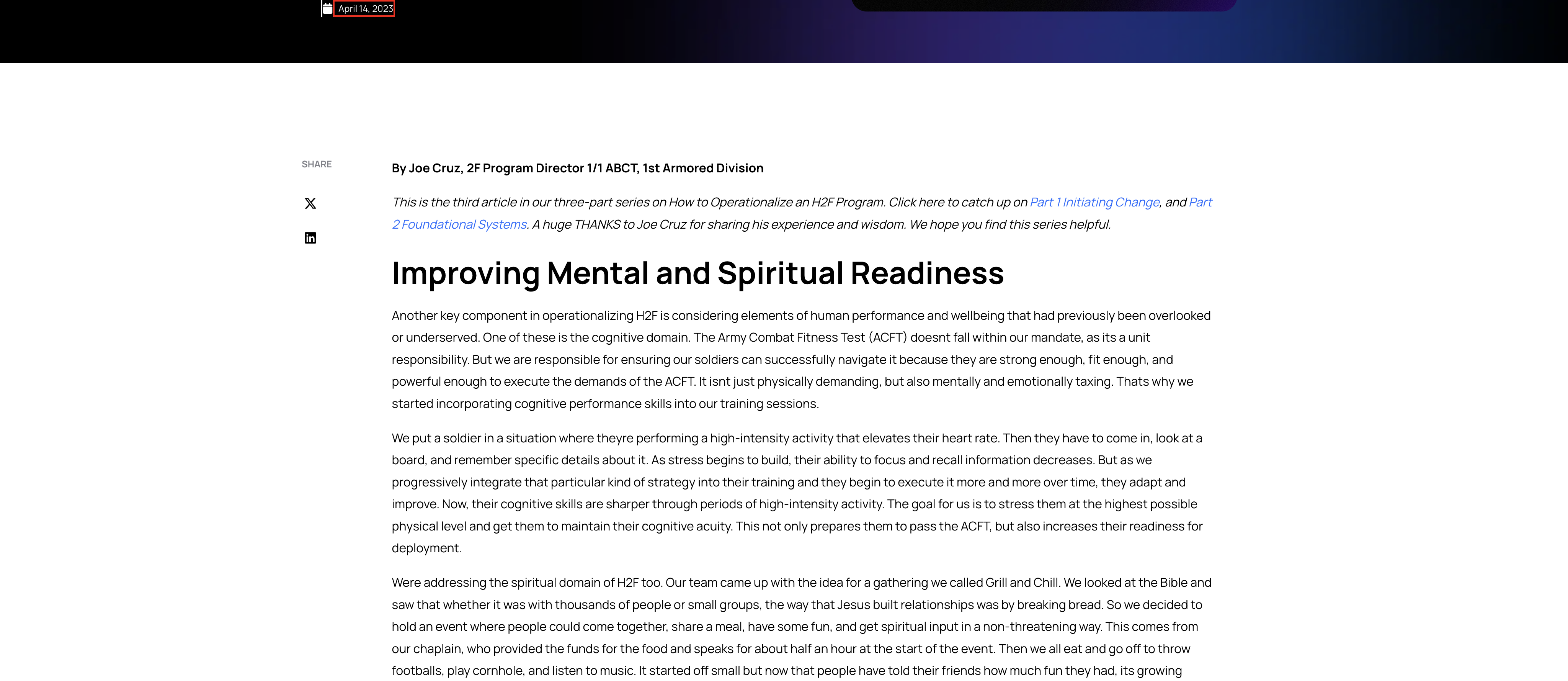 April 14, 2023

SHARE

By Joe Cruz, 2F Program Director 1/1 ABCT, 1st Armored Division

This is the third article in our three-part series on How to Operationalize an H2F Program. Click here to catch up on Part 1 Initiating Change, and Part 2 Foundational Systems. A huge THANKS to Joe Cruz for sharing his experience and wisdom. We hope you find this series helpful.

Improving Mental and Spiritual Readiness

Another key component in operationalizing H2F is considering elements of human performance and wellbeing that had previously been overlooked or underserved. One of these is the cognitive domain. The Army Combat Fitness Test (ACFT) doesnt fall within our mandate, as its a unit responsibility. But we are responsible for ensuring our soldiers can successfully navigate it because they are strong enough, fit enough, and powerful enough to execute the demands of the ACFT. It isnt just physically demanding, but also mentally and emotionally taxing. Thats why we started incorporating cognitive performance skills into our training sessions.

We put a soldier in a situation where theyre performing a high-intensity activity that elevates their heart rate. Then they have to come in, look at a board, and remember specific details about it. As stress begins to build, their ability to focus and recall information decreases. But as we progressively integrate that particular kind of strategy into their training and they begin to execute it more and more over time, they adapt and improve. Now, their cognitive skills are sharper through periods of high-intensity activity. The goal for us is to stress them at the highest possible physical level and get them to maintain their cognitive acuity. This not only prepares them to pass the ACFT, but also increases their readiness for deployment.

Were addressing the spiritual domain of H2F too. Our team came up with the idea for a gathering we called Grill and Chill. We looked at the Bible and saw that whether it was with thousands of people or small groups, the way that Jesus built relationships was by breaking bread. So we decided to hold an event where people could come together, share a meal, have some fun, and get spiritual input in a non-threatening way. This comes from our chaplain, who provided the funds for the food and speaks for about half an hour at the start of the event. Then we all eat and go off to throw footballs, play cornhole, and listen to music. It started off small but now that people have told their friends how much fun they had, its growing